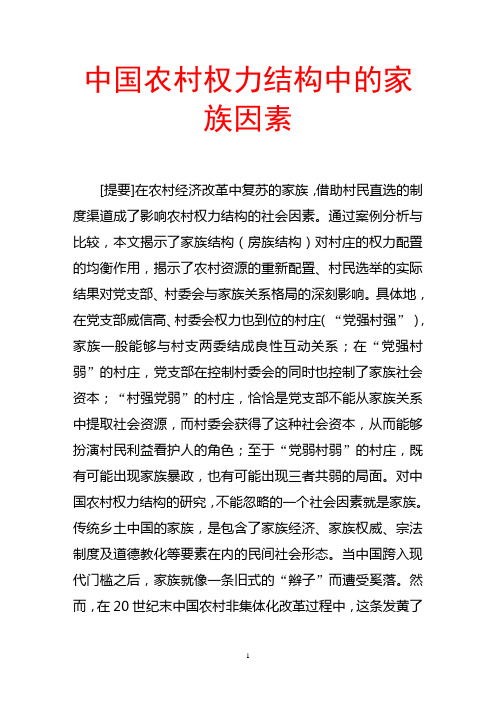 中国农村权力结构中的家族因素

[提要]在农村经济改革中复苏的家族，借助村民直选的制度渠道成了影响农村权力结构的社会因素。通过案例分析与比较，本文揭示了家族结构（房族结构）对村庄的权力配置的均衡作用，揭示了农村资源的重新配置、村民选举的实际结果对党支部、村委会与家族关系格局的深刻影响。具体地，在党支部威信高、村委会权力也到位的村庄(“党强村强”)，家族一般能够与村支两委结成良性互动关系；在“党强村弱”的村庄，党支部在控制村委会的同时也控制了家族社会资本；“村强党弱”的村庄，恰恰是党支部不能从家族关系中提取社会资源，而村委会获得了这种社会资本，从而能够扮演村民利益看护人的角色；至于“党弱村弱”的村庄，既有可能出现家族暴政，也有可能出现三者共弱的局面。对中国农村权力结构的研究，不能忽略的一个社会因素就是家族。传统乡土中国的家族，是包含了家族经济、家族权威、宗法制度及道德教化等要素在内的民间社会形态。当中国跨入现代门槛之后，家族就像一条旧式的“辫子”而遭受奚落。然而，在20世纪末中国农村非集体化改革过程中，这条发黄了

1